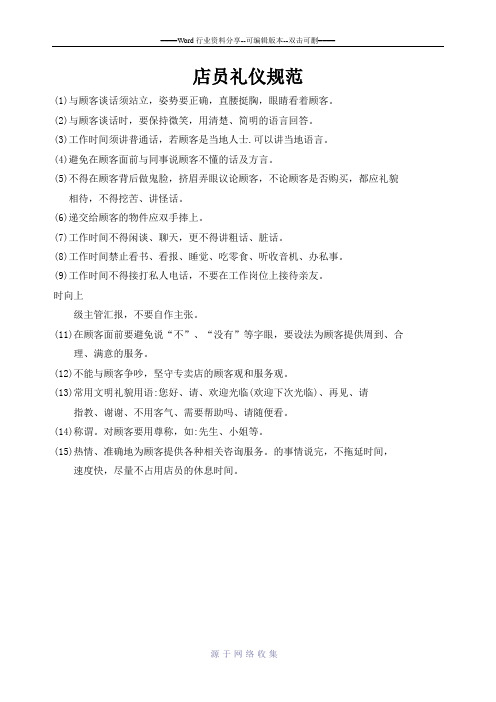 ——Word 行业资料分享--可编辑版本--双击可删——

店员礼仪规范

(1)与顾客谈话须站立，姿势要正确，直腰挺胸，眼睛看着顾客。

(2)与顾客谈话时，要保持微笑，用清楚、简明的语言回答。

(3)工作时间须讲普通话，若顾客是当地人士.可以讲当地语言。

(4)避免在顾客面前与同事说顾客不懂的话及方言。

(5)不得在顾客背后做鬼脸，挤眉弄眼议论顾客，不论顾客是否购买，都应礼貌相待，不得挖苦、讲怪话。

(6)递交给顾客的物件应双手捧上。

(7)工作时间不得闲谈、聊天，更不得讲粗话、脏话。

(8)工作时间禁止看书、看报、睡觉、吃零食、听收音机、办私事。

(9)工作时间不得接打私人电话，不要在工作岗位上接待亲友。

时向上

级主管汇报，不要自作主张。

(11)在顾客面前要避免说“不”、“没有”等字眼，要设法为顾客提供周到、合理、满意的服务。

(12)不能与顾客争吵，坚守专卖店的顾客观和服务观。

(13)常用文明礼貌用语:您好、请、欢迎光临(欢迎下次光临)、再见、请指教、谢谢、不用客气、需要帮助吗、请随便看。

(14)称谓。对顾客要用尊称，如:先生、小姐等。

(15)热情、准确地为顾客提供各种相关咨询服务。的事情说完，不拖延时间，速度快，尽量不占用店员的休息时间。

源于网络收集